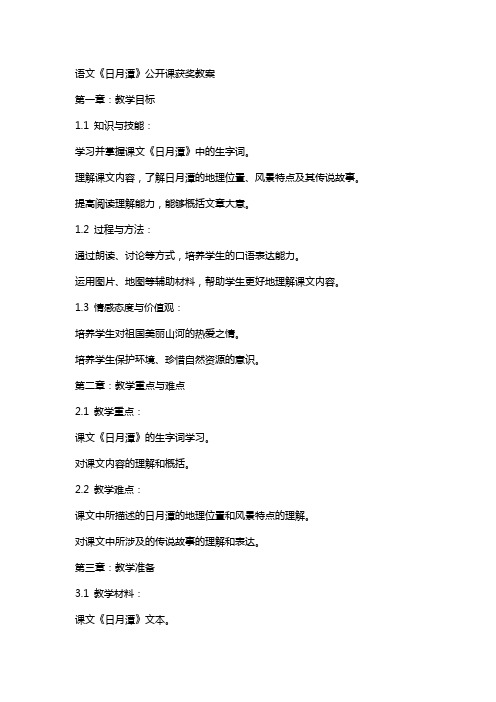 语文《日月潭》公开课获奖教案

第一章：教学目标

1.1 知识与技能：

学习并掌握课文《日月潭》中的生字词。

理解课文内容，了解日月潭的地理位置、风景特点及其传说故事。

提高阅读理解能力，能够概括文章大意。

1.2 过程与方法：

通过朗读、讨论等方式，培养学生的口语表达能力。

运用图片、地图等辅助材料，帮助学生更好地理解课文内容。

1.3 情感态度与价值观：

培养学生对祖国美丽山河的热爱之情。

培养学生保护环境、珍惜自然资源的意识。

第二章：教学重点与难点

2.1 教学重点：

课文《日月潭》的生字词学习。

对课文内容的理解和概括。

2.2 教学难点：

课文中所描述的日月潭的地理位置和风景特点的理解。

对课文中所涉及的传说故事的理解和表达。

第三章：教学准备

3.1 教学材料：

课文《日月潭》文本。